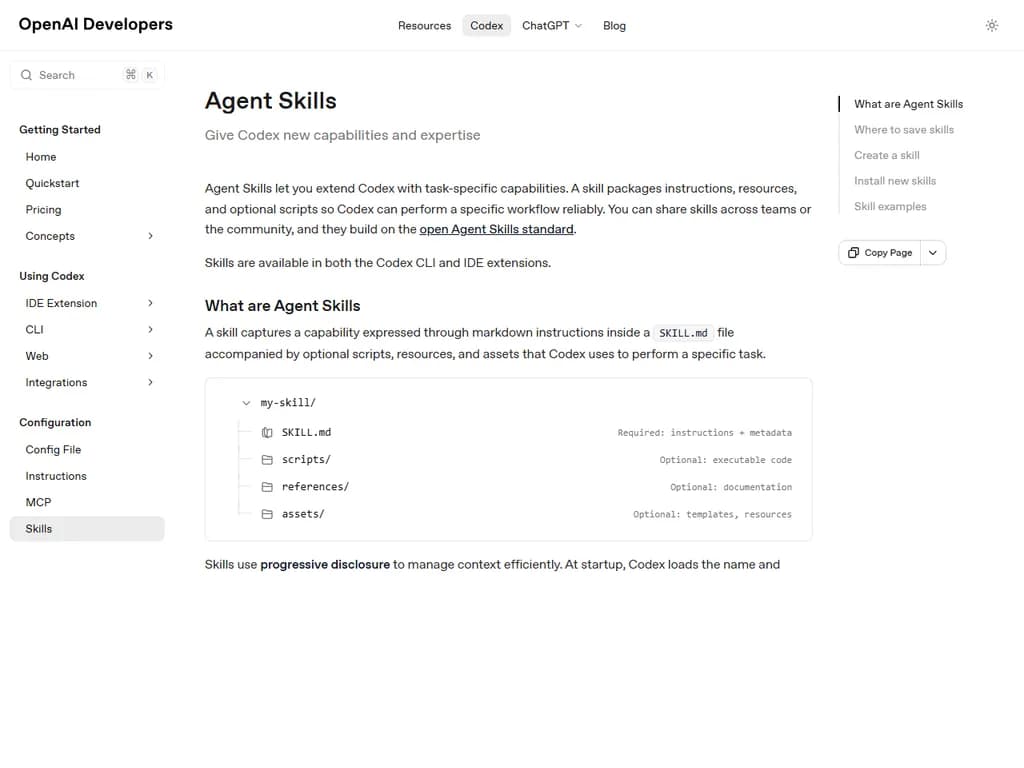 OpenAI Developers

Resources Codex ChatGPT Blog

Search ⌘ K

Getting Started
Home
Quickstart
Pricing
Concepts

Using Codex
IDE Extension
CLI
Web
Integrations

Configuration
Config File
Instructions
MCP
Skills

Agent Skills

Give Codex new capabilities and expertise

Agent Skills let you extend Codex with task-specific capabilities. A skill packages instructions, resources, and optional scripts so Codex can perform a specific workflow reliably. You can share skills across teams or the community, and they build on the open Agent Skills standard.

Skills are available in both the Codex CLI and IDE extensions.

What are Agent Skills

A skill captures a capability expressed through markdown instructions inside a SKILL.md file accompanied by optional scripts, resources, and assets that Codex uses to perform a specific task.

my-skill/
SKILL.md Required: instructions + metadata
scripts/ Optional: executable code
references/ Optional: documentation
assets/ Optional: templates, resources

Skills use progressive disclosure to manage context efficiently. At startup, Codex loads the name and

What are Agent Skills
Where to save skills
Create a skill
Install new skills
Skill examples

Copy Page